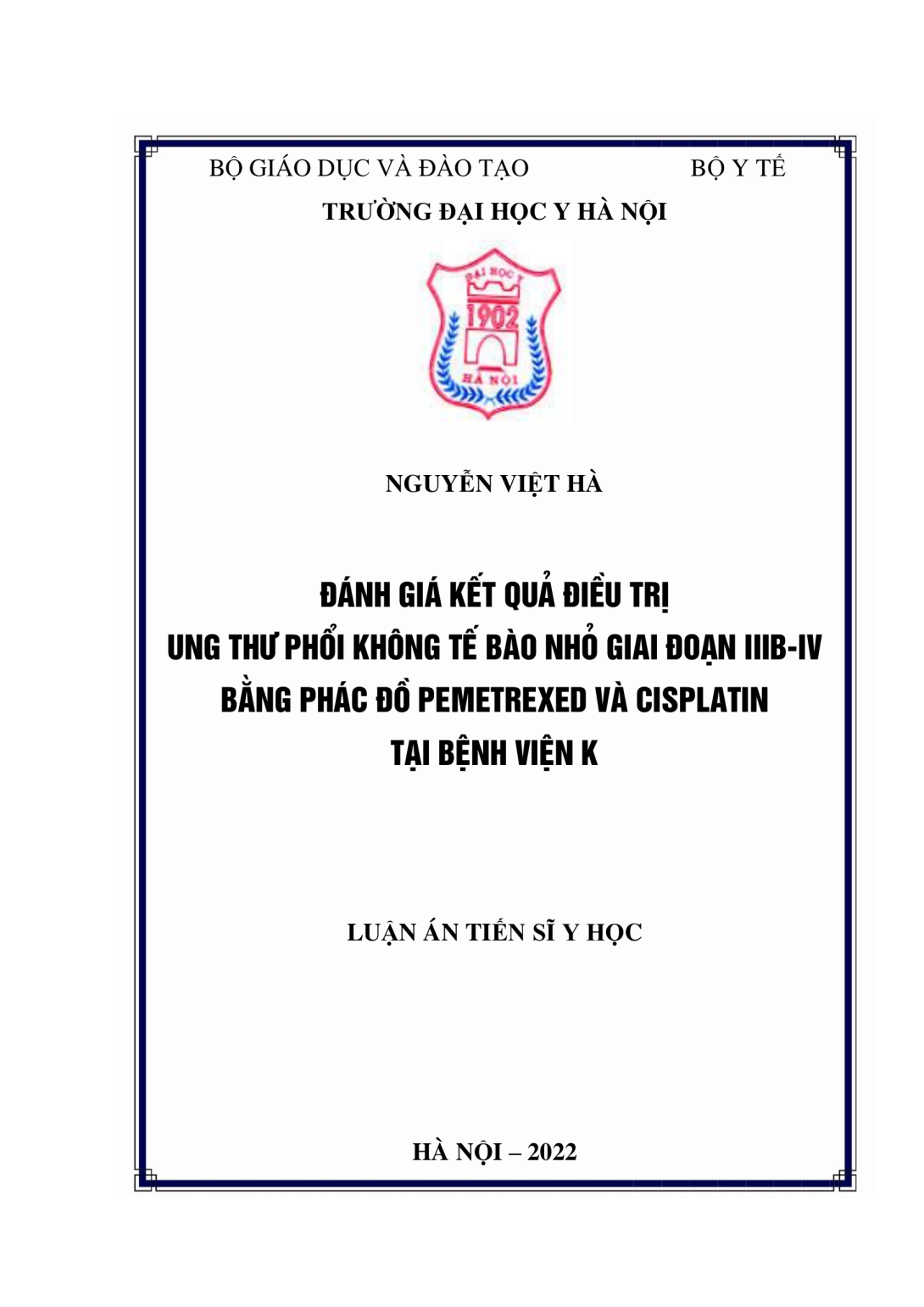 BỘ GIÁO DỤC VÀ ĐÀO TẠO		BỘ Y TẾ

TRƯỜNG ĐẠI HỌC Y HÀ NỘI

ĐẠI HỌC Y
1902
HÀ NỘI

NGUYỄN VIỆT HÀ

ĐÁNH GIÁ KẾT QUẢ ĐIỀU TRỊ
UNG THƯ PHỔI KHÔNG TẾ BÀO NHỎ GIAI ĐOẠN IIIB-IV
BẰNG PHÁC ĐỒ PEMETREXED VÀ CISPLATIN
TẠI BỆNH VIỆN K

LUẬN ÁN TIẾN SĨ Y HỌC

HÀ NỘI – 2022